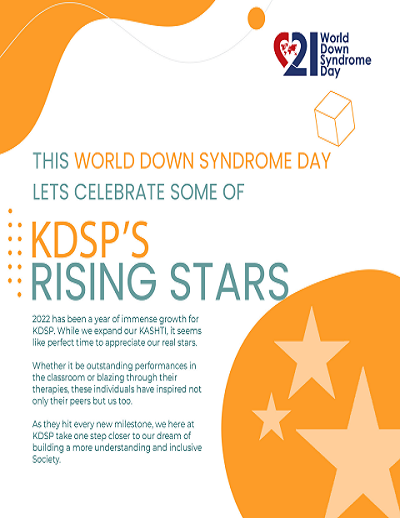 21 World Down Syndrome Day

THIS WORLD DOWN SYNDROME DAY LETS CELEBRATE SOME OF

KDSP'S RISING STARS

2022 has been a year of immense growth for KDSP. While we expand our KASHTI, it seems like perfect time to appreciate our real stars.

Whether it be outstanding performances in the classroom or blazing through their therapies, these individuals have inspired not only their peers but us too.

As they hit every new milestone, we here at KDSP take one step closer to our dream of building a more understanding and inclusive Society.